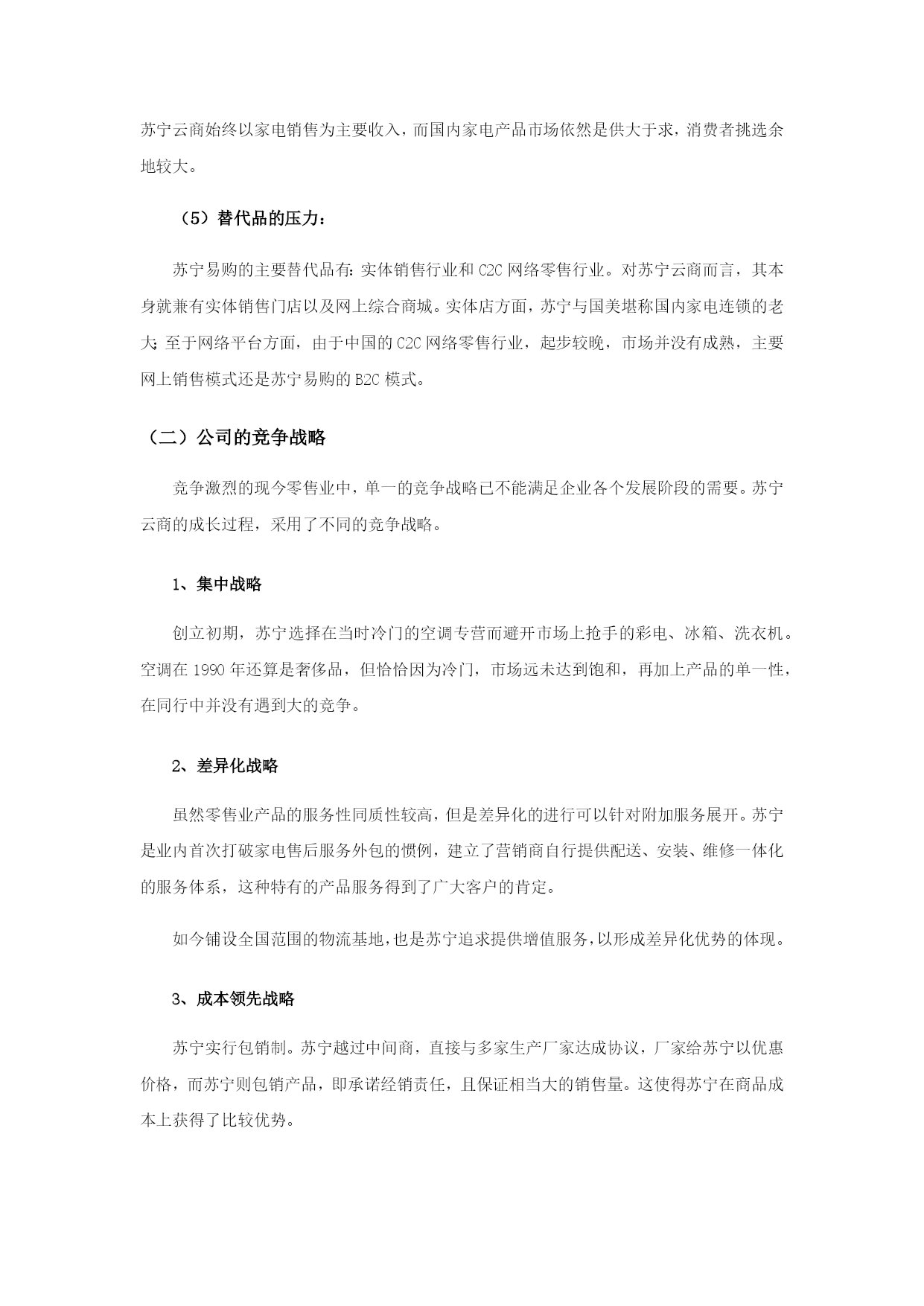 苏宁云商始终以家电销售为主要收入，而国内家电产品市场依然是供大于求，消费者挑选余地较大。

（5）替代品的压力：

苏宁易购的主要替代品有：实体销售行业和 C2C 网络零售行业。对苏宁云商而言，其本身就兼有实体销售门店以及网上综合商城。实体店方面，苏宁与国美堪称国内家电连锁的老大；至于网络平台方面，由于中国的 C2C 网络零售行业，起步较晚，市场并没有成熟，主要网上销售模式还是苏宁易购的 B2C 模式。

（二）公司的竞争战略

竞争激烈的现今零售业中，单一的竞争战略已不能满足企业各个发展阶段的需要。苏宁云商的成长过程，采用了不同的竞争战略。

1、集中战略

创立初期，苏宁选择在当时冷门的空调专营而避开市场上抢手的彩电、冰箱、洗衣机。空调在 1990 年还算是奢侈品，但恰恰因为冷门，市场远未达到饱和，再加上产品的单一性，在同行中并没有遇到大的竞争。

2、差异化战略

虽然零售业产品的服务性同质性较高，但是差异化的进行可以针对附加服务展开。苏宁是业内首次打破家电售后服务外包的惯例，建立了营销商自行提供配送、安装、维修一体化的服务体系，这种特有的产品服务得到了广大客户的肯定。

如今铺设全国范围的物流基地，也是苏宁追求提供增值服务，以形成差异化优势的体现。

3、成本领先战略

苏宁实行包销制。苏宁越过中间商，直接与多家生产厂家达成协议，厂家给苏宁以优惠价格，而苏宁则包销产品，即承诺经销责任，且保证相当大的销售量。这使得苏宁在商品成本上获得了比较优势。